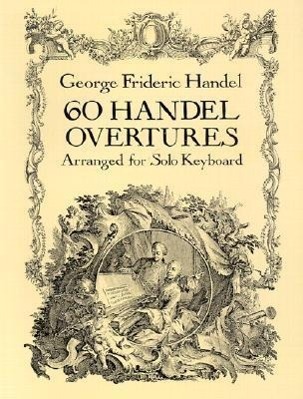 George Frideric Handel
60 HANDEL OVERTURES
Arranged for Solo Keyboard